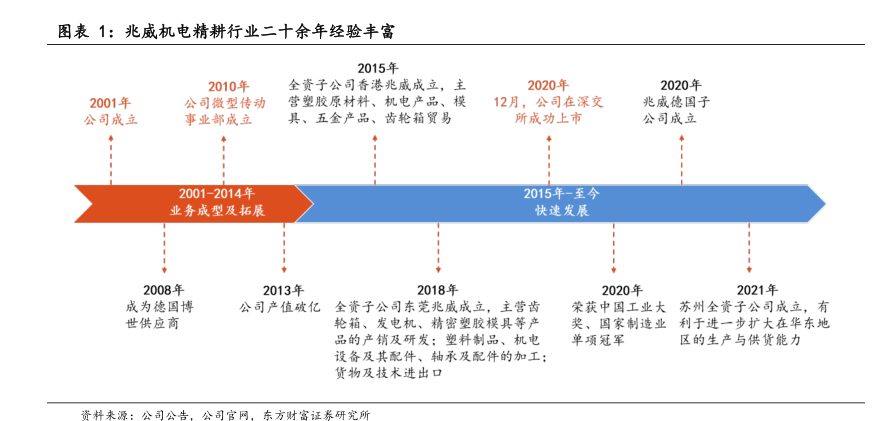 图表 1：兆威机电精耕行业二十余年经验丰富

2001年
公司成立

2010年
公司微型传动事业部成立

2015年
全资子公司香港兆威成立，主营塑胶原材料、机电产品、模具、五金产品、齿轮箱贸易

2020年
12月，公司在深交所成功上市

2020年
兆威德国子公司成立

2001-2014年
业务成型及拓展

2015年-至今
快速发展

2008年
成为德国博世供应商

2013年
公司产值破亿

2018年
全资子公司东莞兆威成立，主营齿轮箱、发电机、精密塑胶模具等产品的产销及研发；塑料制品、机电设备及其配件、轴承及配件的加工；货物及技术进出口

2020年
荣获中国工业大奖、国家制造业单项冠军

2021年
苏州全资子公司成立，有利于进一步扩大在华东地区的生产与供货能力

资料来源：公司公告，公司官网，东方财富证券研究所